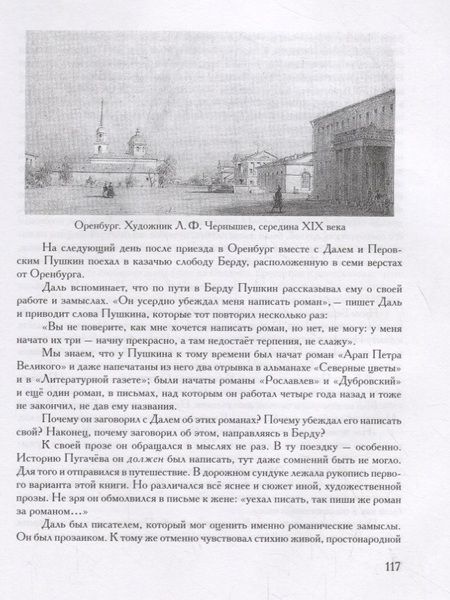 Оренбург. Художник Л. Ф. Чернышев, середина XIX века

На следующий день после приезда в Оренбург вместе с Далем и Перовским Пушкин поехал в казачью слободу Берду, расположенную в семи верстах от Оренбурга.

Даль вспоминает, что по пути в Берду Пушкин рассказывал ему о своей работе и замыслах. «Он усердно убеждал меня написать роман», — пишет Даль и приводит слова Пушкина, которые тот повторил несколько раз:

«Вы не поверите, как мне хочется написать роман, но нет, не могу: у меня начато их три — начну прекрасно, а там недостаёт терпения, не слажу».

Мы знаем, что у Пушкина к тому времени был начат роман «Арап Петра Великого» и даже напечатаны из него два отрывка в альманахе «Северные цветы» и в «Литературной газете»; были начаты романы «Рославлев» и «Дубровский» и ещё один роман, в письмах, над которым он работал четыре года назад и тоже не закончил, не дав ему названия.

Почему он заговорил с Далем об этих романах? Почему убеждал его написать свой? Наконец, почему заговорил об этом, направляясь в Берду?

К своей прозе он обращался в мыслях не раз. В ту поездку — особенно. Историю Пугачёва он должен был написать, тут даже сомнений быть не могло. Для того и отправился в путешествие. В дорожном сундуке лежала рукопись первого варианта этой книги. Но различался всё яснее и сюжет иной, художественной прозы. Не зря он обмолвился в письме к жене: «уехал писать, так пиши же роман за романом…»

Даль был писателем, который мог оценить именно романические замыслы. Он был прозаиком. К тому же отменно чувствовал стихию живой, простонародной

117